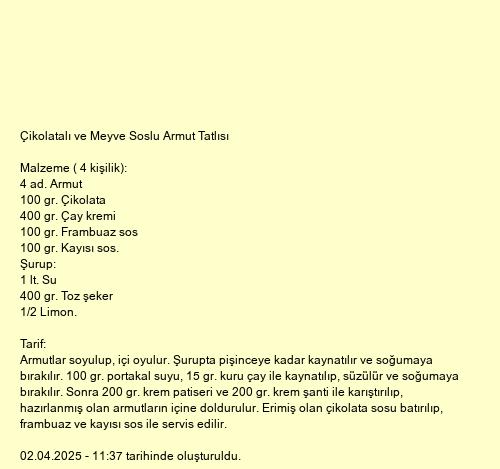 Çikolatalı ve Meyve Soslu Armut Tatlısı

Malzeme ( 4 kişilik):
4 ad. Armut
100 gr. Çikolata
400 gr. Çay kremi
100 gr. Frambuaz sos
100 gr. Kayısı sos.
Şurup:
1 lt. Su
400 gr. Toz şeker
1/2 Limon.

Tarif:
Armutlar soyulup, içi oyulur. Şurupta pişinceye kadar kaynatılır ve soğumaya bırakılır. 100 gr. portakal suyu, 15 gr. kuru çay ile kaynatılıp, süzülür ve soğumaya bırakılır. Sonra 200 gr. krem patiseri ve 200 gr. krem şanti ile karıştırılıp, hazırlanmış olan armutların içine doldurulur. Erimiş olan çikolata sosu batırılıp, frambuaz ve kayısı sos ile servis edilir.

02.04.2025 - 11:37 tarihinde oluşturuldu.